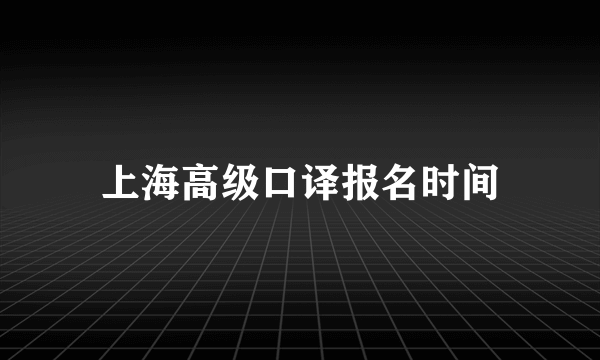 上海高级口译报名时间